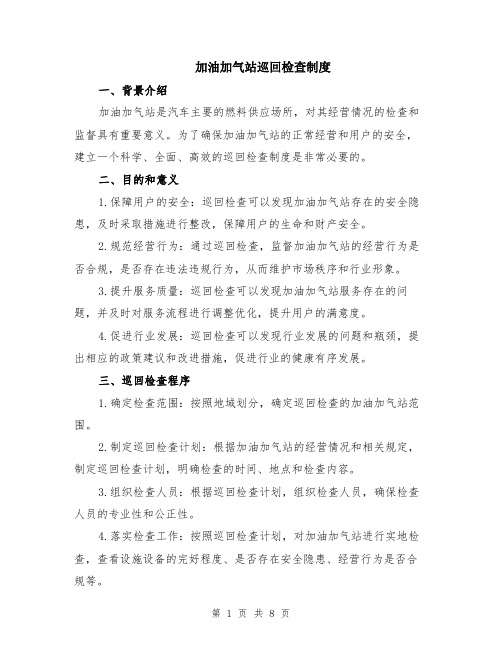 加油加气站巡回检查制度

一、背景介绍

加油加气站是汽车主要的燃料供应场所，对其经营情况的检查和监督具有重要意义。为了确保加油加气站的正常经营和用户的安全，建立一个科学、全面、高效的巡回检查制度是非常必要的。

二、目的和意义

1.保障用户的安全：巡回检查可以发现加油加气站存在的安全隐患，及时采取措施进行整改，保障用户的生命和财产安全。

2.规范经营行为：通过巡回检查，监督加油加气站的经营行为是否合规，是否存在违法违规行为，从而维护市场秩序和行业形象。

3.提升服务质量：巡回检查可以发现加油加气站服务存在的问题，并及时对服务流程进行调整优化，提升用户的满意度。

4.促进行业发展：巡回检查可以发现行业发展的问题和瓶颈，提出相应的政策建议和改进措施，促进行业的健康有序发展。

三、巡回检查程序

1.确定检查范围：按照地域划分，确定巡回检查的加油加气站范围。

2.制定巡回检查计划：根据加油加气站的经营情况和相关规定，制定巡回检查计划，明确检查的时间、地点和检查内容。

3.组织检查人员：根据巡回检查计划，组织检查人员，确保检查人员的专业性和公正性。

4.落实检查工作：按照巡回检查计划，对加油加气站进行实地检查，查看设施设备的完好程度、是否存在安全隐患、经营行为是否合规等。

第 1 页 共 8 页